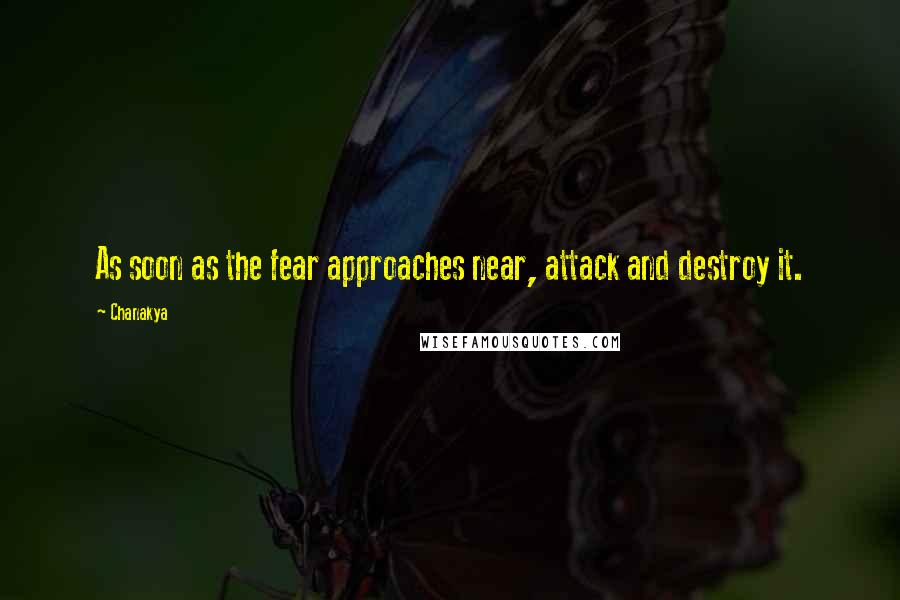 As soon as the fear approaches near, attack and destroy it.

— Chanakya

WISEFAMOUSQUOTES.COM